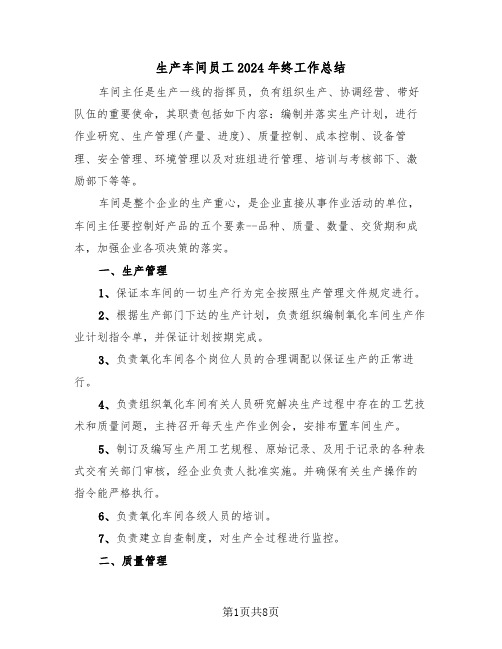 生产车间员工2024年终工作总结

车间主任是生产一线的指挥员，负有组织生产、协调经营、带好队伍的重要使命，其职责包括如下内容：编制并落实生产计划，进行作业研究、生产管理(产量、进度)、质量控制、成本控制、设备管理、安全管理、环境管理以及对班组进行管理、培训与考核部下、激励部下等等。

车间是整个企业的生产重心，是企业直接从事作业活动的单位，车间主任要控制好产品的五个要素--品种、质量、数量、交货期和成本，加强企业各项决策的落实。

一、生产管理

1、保证本车间的一切生产行为完全按照生产管理文件规定进行。

2、根据生产部门下达的生产计划，负责组织编制氧化车间生产作业计划指令单，并保证计划按期完成。

3、负责氧化车间各个岗位人员的合理调配以保证生产的正常进行。

4、负责组织氧化车间有关人员研究解决生产过程中存在的工艺技术和质量问题，主持召开每天生产作业例会，安排布置车间生产。

5、制订及编写生产用工艺规程、原始记录、及用于记录的各种表式交有关部门审核，经企业负责人批准实施。并确保有关生产操作的指令能严格执行。

6、负责氧化车间各级人员的培训。

7、负责建立自查制度，对生产全过程进行监控。

二、质量管理

第1页共8页